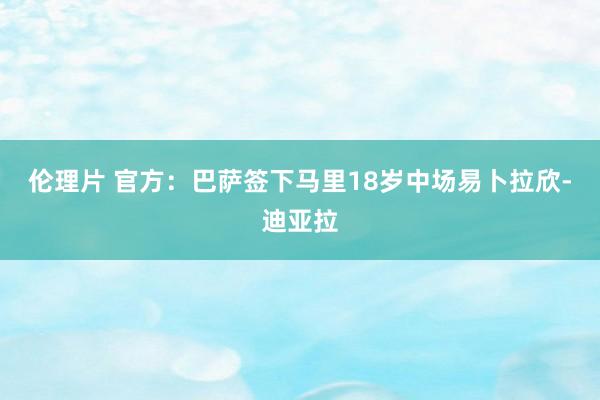 伦理片 官方：巴萨签下马里18岁中场易卜拉欣-迪亚拉